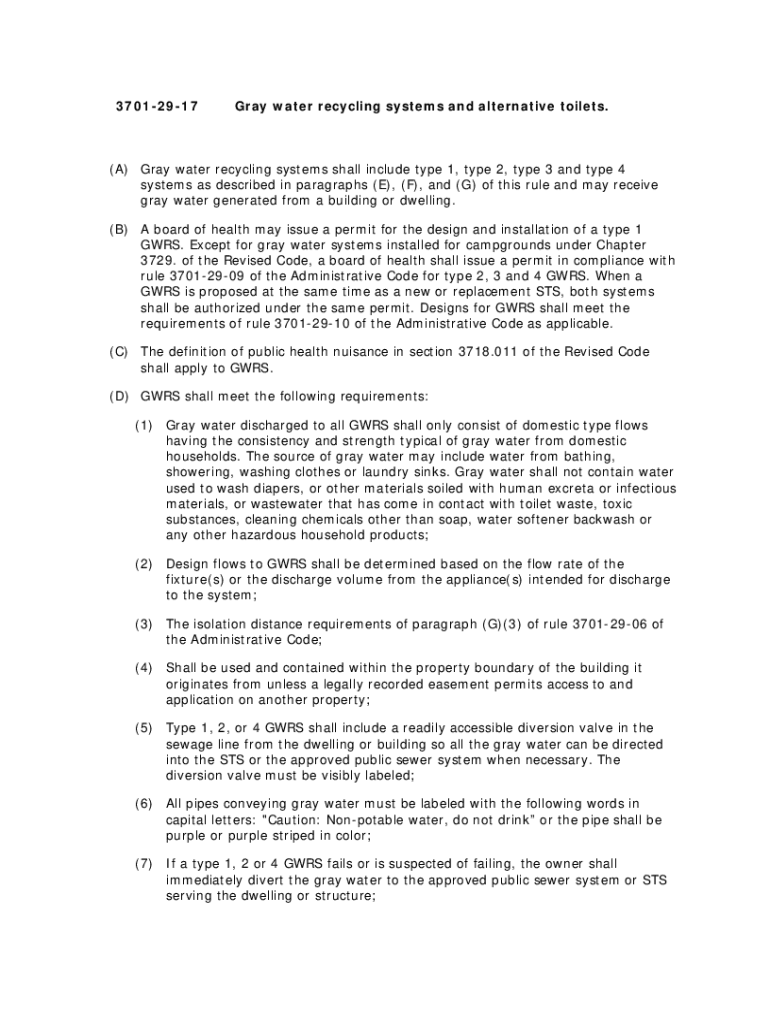 3701-29-17 Gray water recycling systems and alternative toilets.

(A) Gray water recycling systems shall include type 1, type 2, type 3 and type 4 systems as described in paragraphs (E), (F), and (G) of this rule and may receive gray water generated from a building or dwelling.

(B) A board of health may issue a permit for the design and installation of a type 1 GWRS. Except for gray water systems installed for campgrounds under Chapter 3729. of the Revised Code, a board of health shall issue a permit in compliance with rule 3701-29-09 of the Administrative Code for type 2, 3 and 4 GWRS. When a GWRS is proposed at the same time as a new or replacement STS, both systems shall be authorized under the same permit. Designs for GWRS shall meet the requirements of rule 3701-29-10 of the Administrative Code as applicable.

(C) The definition of public health nuisance in section 3718.011 of the Revised Code shall apply to GWRS.

(D) GWRS shall meet the following requirements:

(1) Gray water discharged to all GWRS shall only consist of domestic type flows having the consistency and strength typical of gray water from domestic households. The source of gray water may include water from bathing, showering, washing clothes or laundry sinks. Gray water shall not contain water used to wash diapers, or other materials soiled with human excreta or infectious materials, or wastewater that has come in contact with toilet waste, toxic substances, cleaning chemicals other than soap, water softener backwash or any other hazardous household products;

(2) Design flows to GWRS shall be determined based on the flow rate of the fixture(s) or the discharge volume from the appliance(s) intended for discharge to the system;

(3) The isolation distance requirements of paragraph (G)(3) of rule 3701-29-06 of the Administrative Code;

(4) Shall be used and contained within the property boundary of the building it originates from unless a legally recorded easement permits access to and application on another property;

(5) Type 1, 2, or 4 GWRS shall include a readily accessible diversion valve in the sewage line from the dwelling or building so all the gray water can be directed into the STS or the approved public sewer system when necessary. The diversion valve must be visibly labeled;

(6) All pipes conveying gray water must be labeled with the following words in capital letters: "Caution: Non-potable water, do not drink" or the pipe shall be purple or purple striped in color;

(7) If a type 1, 2 or 4 GWRS fails or is suspected of failing, the owner shall immediately divert the gray water to the approved public sewer system or STS serving the dwelling or structure;